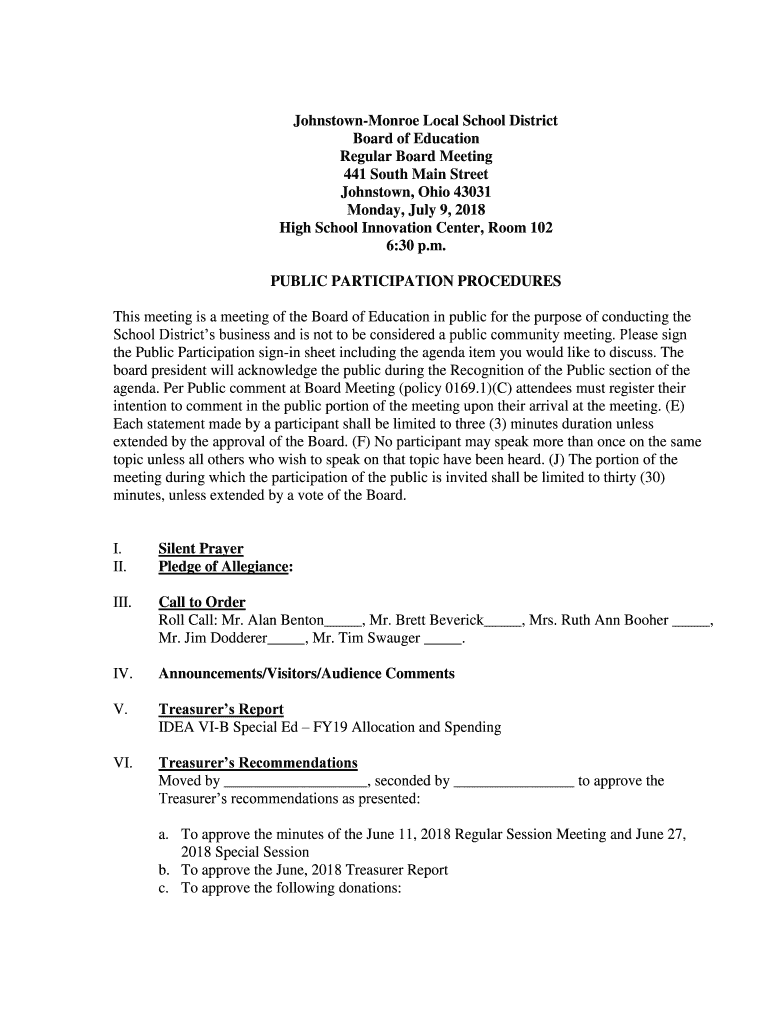 Johnstown-Monroe Local School District
Board of Education
Regular Board Meeting
441 South Main Street
Johnstown, Ohio 43031
Monday, July 9, 2018
High School Innovation Center, Room 102
6:30 p.m.

PUBLIC PARTICIPATION PROCEDURES

This meeting is a meeting of the Board of Education in public for the purpose of conducting the School District's business and is not to be considered a public community meeting. Please sign the Public Participation sign-in sheet including the agenda item you would like to discuss. The board president will acknowledge the public during the Recognition of the Public section of the agenda. Per Public comment at Board Meeting (policy 0169.1)(C) attendees must register their intention to comment in the public portion of the meeting upon their arrival at the meeting. (E) Each statement made by a participant shall be limited to three (3) minutes duration unless extended by the approval of the Board. (F) No participant may speak more than once on the same topic unless all others who wish to speak on that topic have been heard. (J) The portion of the meeting during which the participation of the public is invited shall be limited to thirty (30) minutes, unless extended by a vote of the Board.

I. Silent Prayer
II. Pledge of Allegiance:

III. Call to Order
Roll Call: Mr. Alan Benton_____, Mr. Brett Beverick_____, Mrs. Ruth Ann Booher _____, Mr. Jim Dodderer_____, Mr. Tim Swauger _____.

IV. Announcements/Visitors/Audience Comments

V. Treasurer's Report
IDEA VI-B Special Ed – FY19 Allocation and Spending

VI. Treasurer's Recommendations
Moved by ___________________, seconded by ________________ to approve the Treasurer's recommendations as presented:

a. To approve the minutes of the June 11, 2018 Regular Session Meeting and June 27, 2018 Special Session
b. To approve the June, 2018 Treasurer Report
c. To approve the following donations: